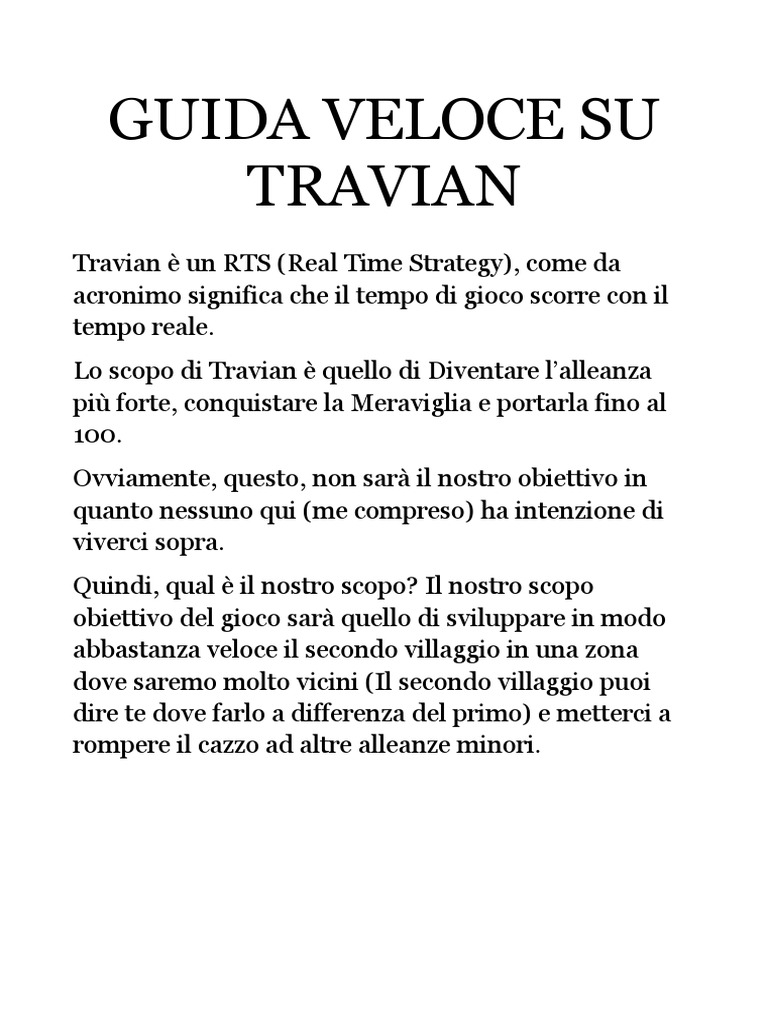 GUIDA VELOCE SU TRAVIAN

Travian è un RTS (Real Time Strategy), come da acronimo significa che il tempo di gioco scorre con il tempo reale.

Lo scopo di Travian è quello di Diventare l'alleanza più forte, conquistare la Meraviglia e portarla fino al 100.

Ovviamente, questo, non sarà il nostro obiettivo in quanto nessuno qui (me compreso) ha intenzione di viverci sopra.

Quindi, qual è il nostro scopo? Il nostro scopo obiettivo del gioco sarà quello di sviluppare in modo abbastanza veloce il secondo villaggio in una zona dove saremo molto vicini (Il secondo villaggio puoi dire te dove farlo a differenza del primo) e metterci a rompere il cazzo ad altre alleanze minori.